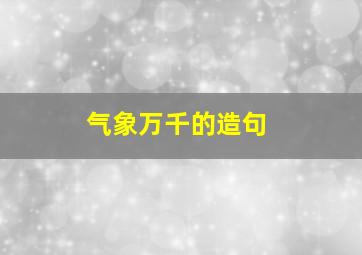 气象万千的造句